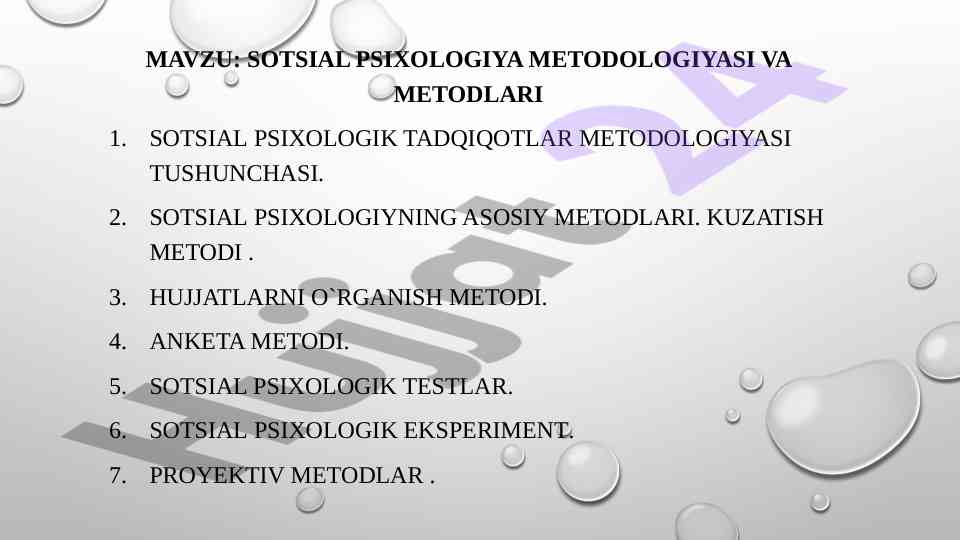 MAVZU: SOTSIAL PSIXOLOGIYA METODOLOGIYASI VA METODLARI

1. SOTSIAL PSIXOLOGIK TADQIQOTLAR METODOLOGIYASI TUSHUNCHASI.
2. SOTSIAL PSIXOLOGIYNING ASOSIY METODLARI. KUZATISH METODI .
3. HUJJATLARNI O`RGANISH METODI.
4. ANKETA METODI.
5. SOTSIAL PSIXOLOGIK TESTLAR.
6. SOTSIAL PSIXOLOGIK EKSPERIMENT.
7. PROYEKTIV METODLAR .

Hujjat 24